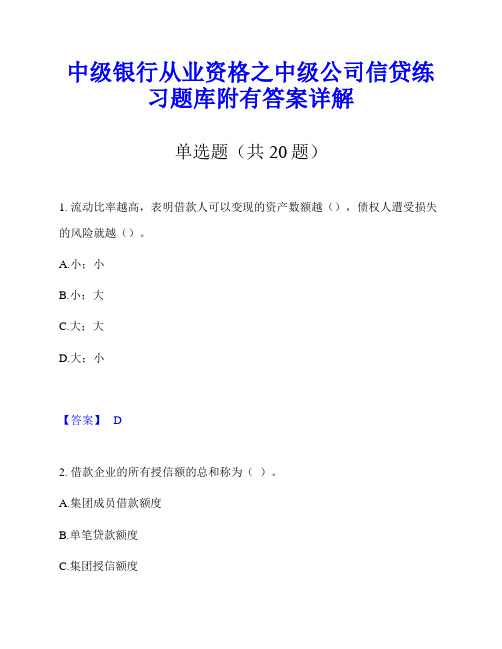 中级银行从业资格之中级公司信贷练习题库附有答案详解

单选题（共 20 题）

1. 流动比率越高，表明借款人可以变现的资产数额越（），债权人遭受损失的风险就越（）。

A.小；小

B.小；大

C.大；大

D.大；小

【答案】 D

2. 借款企业的所有授信额的总和称为（ ）。

A.集团成员借款额度

B.单笔贷款额度

C.集团授信额度